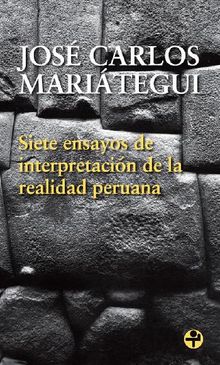 JOSÉ CARLOS MARIÁTEGUI

Siete ensayos de interpretación de la realidad peruana